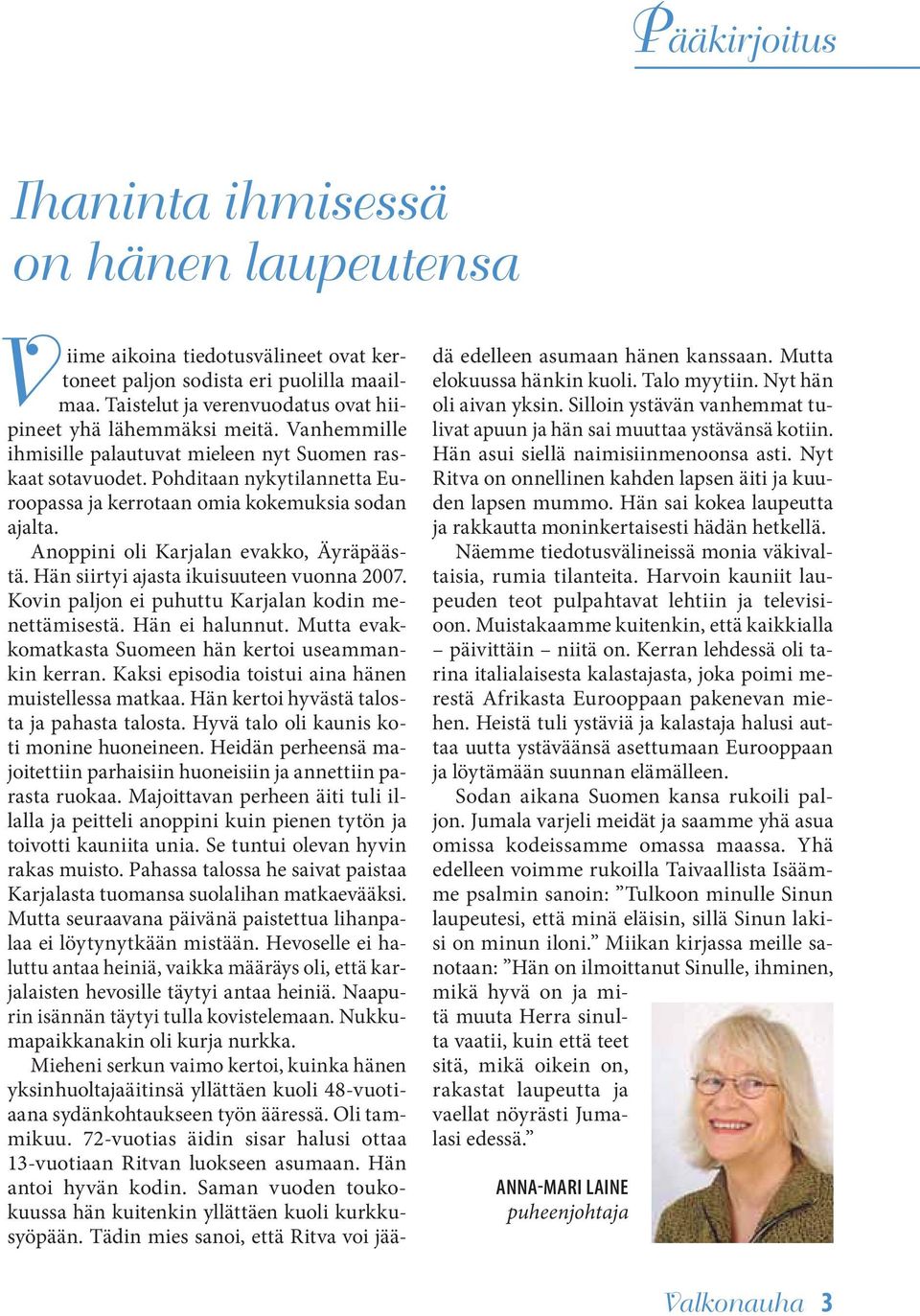 Pääkirjoitus

Ihaninta ihmisessä on hänen laupeutensa

Viime aikoina tiedotusvälineet ovat kertoneet paljon sodista eri puolilla maailmaa. Taistelut ja verenvuodatus ovat hiipineet yhä lähemmäksi meitä. Vanhemmille ihmisille palautuvat mieleen nyt Suomen raskaat sotavuodet. Pohditaan nykytilannetta Euroopassa ja kerrotaan omia kokemuksia sodan ajalta.

Anoppini oli Karjalan evakko, Äyräpäästä. Hän siirtyi ajasta ikuisuuteen vuonna 2007. Kovin paljon ei puhuttu Karjalan kodin menettämisestä. Hän ei halunnut. Mutta evakkomatkasta Suomeen hän kertoi useammankin kerran. Kaksi episodia toistui aina hänen muistellessa matkaa. Hän kertoi hyvästä talosta ja pahasta talosta. Hyvä talo oli kaunis koti monine huoneineen. Heidän perheensä majoitettiin parhaisiin huoneisiin ja annettiin parasta ruokaa. Majoittavan perheen äiti tuli illalla ja peitteli anoppini kuin pienen tytön ja toivotti kauniita unia. Se tuntui olevan hyvin rakas muisto. Pahassa talossa he saivat paistaa Karjalasta tuomansa suolalihan matkaevääksi. Mutta seuraavana päivänä paistettua lihanpalaa ei löytynytkään mistään. Hevoselle ei haluttu antaa heiniä, vaikka määräys oli, että karjalaisten hevosille täytyi antaa heiniä. Naapurin isännän täytyi tulla kovistelemaan. Nukkumapaikkanakin oli kurja nurkka.

Mieheni serkun vaimo kertoi, kuinka hänen yksinhuoltajaäitinsä yllättäen kuoli 48-vuotiaana sydänkohtaukseen työn ääressä. Oli tammikuu. 72-vuotias äidin sisar halusi ottaa 13-vuotiaan Ritvan luokseen asumaan. Hän antoi hyvän kodin. Saman vuoden toukokuussa hän kuitenkin yllättäen kuoli kurkkusyöpään. Tädin mies sanoi, että Ritva voi jäädä edelleen asumaan hänen kanssaan. Mutta elokuussa hänkin kuoli. Talo myytiin. Nyt hän oli aivan yksin. Silloin ystävän vanhemmat tulivat apuun ja hän sai muuttaa ystävänsä kotiin. Hän asui siellä naimisiinmenoonsa asti. Nyt Ritva on onnellinen kahden lapsen äiti ja kuuden lapsen mummo. Hän sai kokea laupeutta ja rakkautta moninkertaisesti hädän hetkellä.

Näemme tiedotusvälineissä monia väkivaltaisia, rumia tilanteita. Harvoin kauniit laupeuden teot pulpahtavat lehtiin ja televisioon. Muistakaamme kuitenkin, että kaikkialla – päivittäin – niitä on. Kerran lehdessä oli tarina italialaisesta kalastajasta, joka poimi merestä Afrikasta Eurooppaan pakenevan miehen. Heistä tuli ystäviä ja kalastaja halusi auttaa uutta ystäväänsä asettumaan Eurooppaan ja löytämään suunnan elämälleen.

Sodan aikana Suomen kansa rukoili paljon. Jumala varjeli meidät ja saamme yhä asua omissa kodeissamme omassa maassa. Yhä edelleen voimme rukoilla Taivaallista Isäämme psalmin sanoin: ”Tulkoon minulle Sinun laupeutesi, että minä eläisin, sillä Sinun lakisi on minun iloni.” Miikan kirjassa meille sanotaan: ”Hän on ilmoittanut Sinulle, ihminen, mikä hyvä on ja mitä muuta Herra sinulta vaatii, kuin että teet sitä, mikä oikein on, rakastat laupeutta ja vaellat nöyrästi Jumalasi edessä.”

ANNA-MARI LAINE
puheenjohtaja

Valkonauha 3